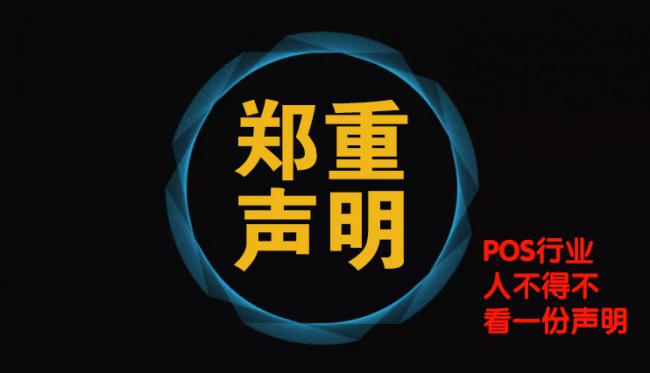 郑重
声明

POS行业
人不得不
看一份声明